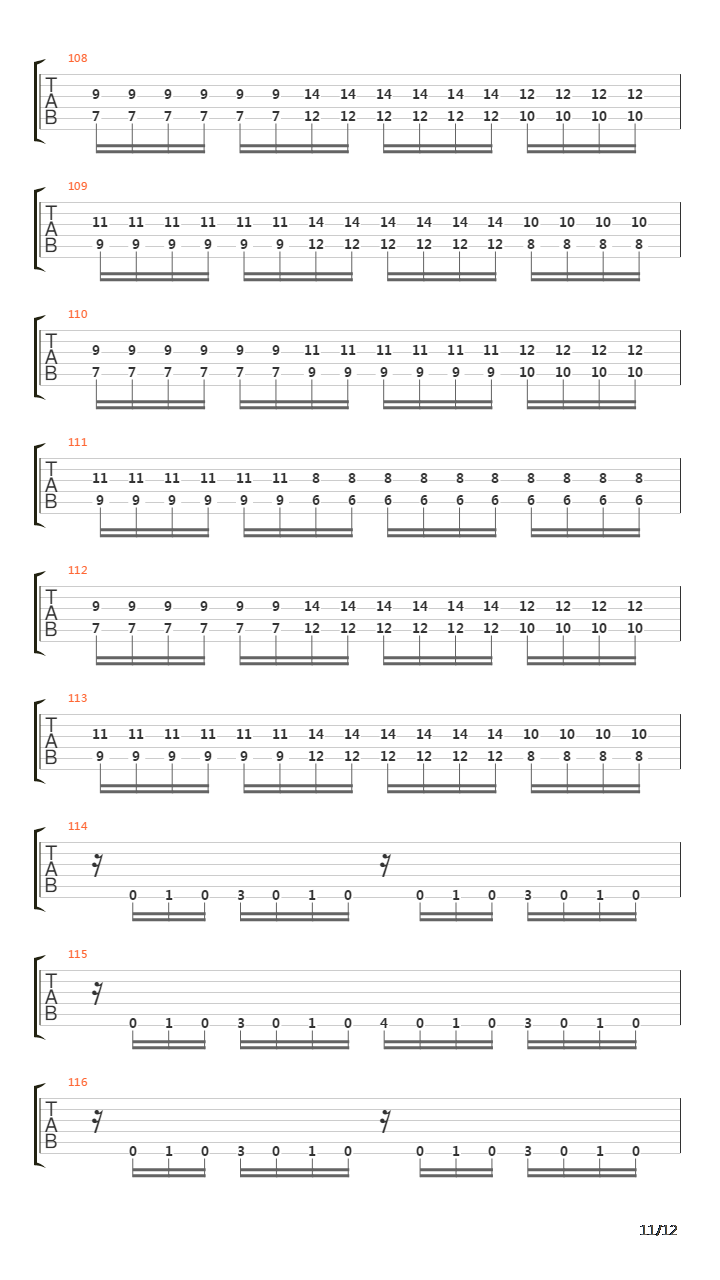 108
T
A
B
9 9 9 9 9 9 14 14 14 14 14 14 12 12 12 12
7 7 7 7 7 7 12 12 12 12 12 12 10 10 10 10

109
T
A
B
11 11 11 11 11 11 14 14 14 14 14 14 10 10 10 10
9 9 9 9 9 9 12 12 12 12 12 12 8 8 8 8

110
T
A
B
9 9 9 9 9 9 11 11 11 11 11 11 12 12 12 12
7 7 7 7 7 7 9 9 9 9 9 9 10 10 10 10

111
T
A
B
11 11 11 11 11 11 8 8 8 8 8 8 8 8 8 8
9 9 9 9 9 9 6 6 6 6 6 6 6 6 6 6

112
T
A
B
9 9 9 9 9 9 14 14 14 14 14 14 12 12 12 12
7 7 7 7 7 7 12 12 12 12 12 12 10 10 10 10

113
T
A
B
11 11 11 11 11 11 14 14 14 14 14 14 10 10 10 10
9 9 9 9 9 9 12 12 12 12 12 12 8 8 8 8

114
T
A
B
0 1 0 3 0 1 0 0 1 0 3 0 1 0

115
T
A
B
0 1 0 3 0 1 0 4 0 1 0 3 0 1 0

116
T
A
B
0 1 0 3 0 1 0 0 1 0 3 0 1 0

11/12